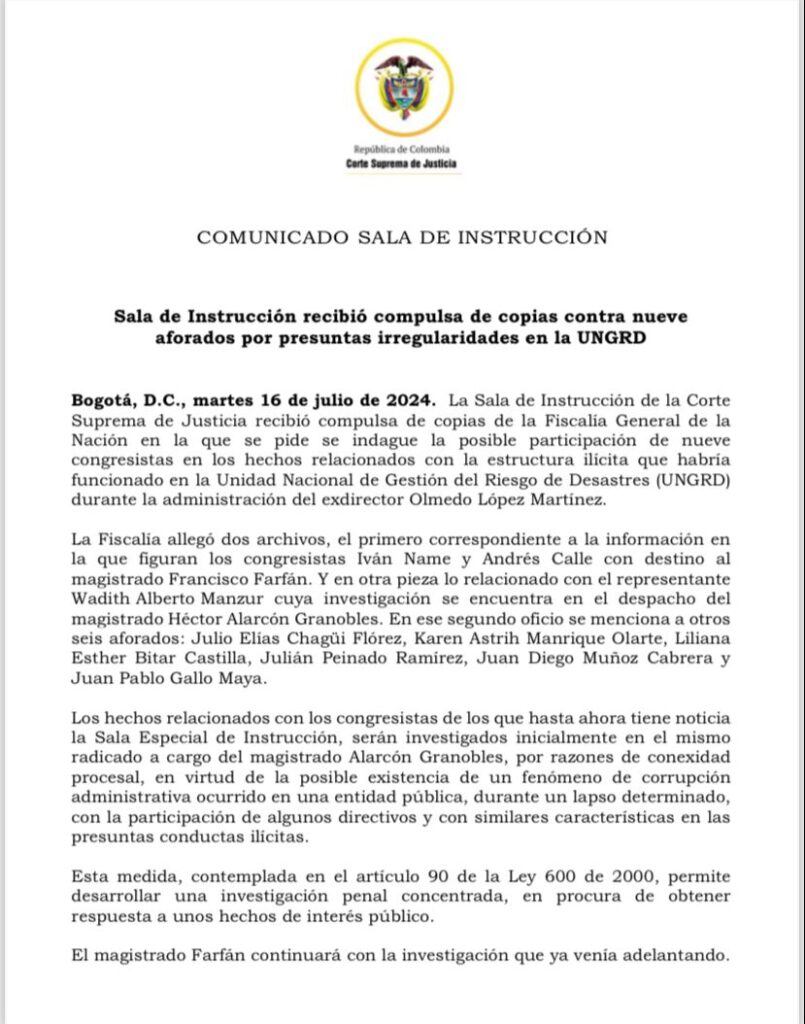 República de Colombia
Corte Suprema de Justicia

COMUNICADO SALA DE INSTRUCCIÓN

Sala de Instrucción recibió compulsa de copias contra nueve aforados por presuntas irregularidades en la UNGRD

Bogotá, D.C., martes 16 de julio de 2024. La Sala de Instrucción de la Corte Suprema de Justicia recibió compulsa de copias de la Fiscalía General de la Nación en la que se pide se indague la posible participación de nueve congresistas en los hechos relacionados con la estructura ilícita que habría funcionado en la Unidad Nacional de Gestión del Riesgo de Desastres (UNGRD) durante la administración del exdirector Olmedo López Martínez.

La Fiscalía allegó dos archivos, el primero correspondiente a la información en la que figuran los congresistas Iván Name y Andrés Calle con destino al magistrado Francisco Farfán. Y en otra pieza lo relacionado con el representante Wadith Alberto Manzur cuya investigación se encuentra en el despacho del magistrado Héctor Alarcón Granobles. En ese segundo oficio se menciona a otros seis aforados: Julio Elías Chagüi Flórez, Karen Astrih Manrique Olarte, Liliana Esther Bitar Castilla, Julián Peinado Ramírez, Juan Diego Muñoz Cabrera y Juan Pablo Gallo Maya.

Los hechos relacionados con los congresistas de los que hasta ahora tiene noticia la Sala Especial de Instrucción, serán investigados inicialmente en el mismo radicado a cargo del magistrado Alarcón Granobles, por razones de conexidad procesal, en virtud de la posible existencia de un fenómeno de corrupción administrativa ocurrido en una entidad pública, durante un lapso determinado, con la participación de algunos directivos y con similares características en las presuntas conductas ilícitas.

Esta medida, contemplada en el artículo 90 de la Ley 600 de 2000, permite desarrollar una investigación penal concentrada, en procura de obtener respuesta a unos hechos de interés público.

El magistrado Farfán continuará con la investigación que ya venía adelantando.